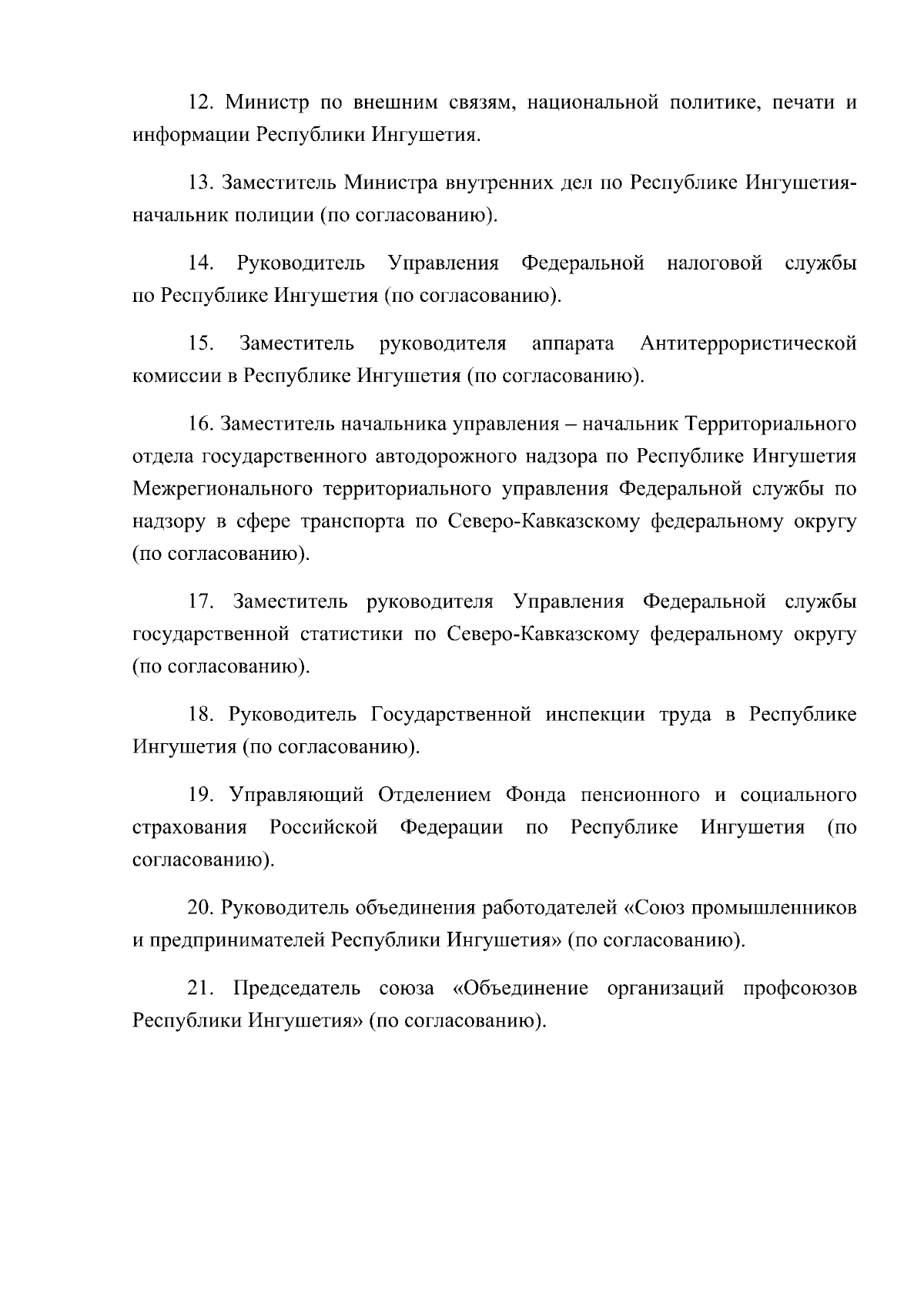 12. Министр по внешним связям, национальной политике, печати и информации Республики Ингушетия.

13. Заместитель Министра внутренних дел по Республике Ингушетия-начальник полиции (по согласованию).

14. Руководитель Управления Федеральной налоговой службы по Республике Ингушетия (по согласованию).

15. Заместитель руководителя аппарата Антитеррористической комиссии в Республике Ингушетия (по согласованию).

16. Заместитель начальника управления – начальник Территориального отдела государственного автодорожного надзора по Республике Ингушетия Межрегионального территориального управления Федеральной службы по надзору в сфере транспорта по Северо-Кавказскому федеральному округу (по согласованию).

17. Заместитель руководителя Управления Федеральной службы государственной статистики по Северо-Кавказскому федеральному округу (по согласованию).

18. Руководитель Государственной инспекции труда в Республике Ингушетия (по согласованию).

19. Управляющий Отделением Фонда пенсионного и социального страхования Российской Федерации по Республике Ингушетия (по согласованию).

20. Руководитель объединения работодателей «Союз промышленников и предпринимателей Республики Ингушетия» (по согласованию).

21. Председатель союза «Объединение организаций профсоюзов Республики Ингушетия» (по согласованию).